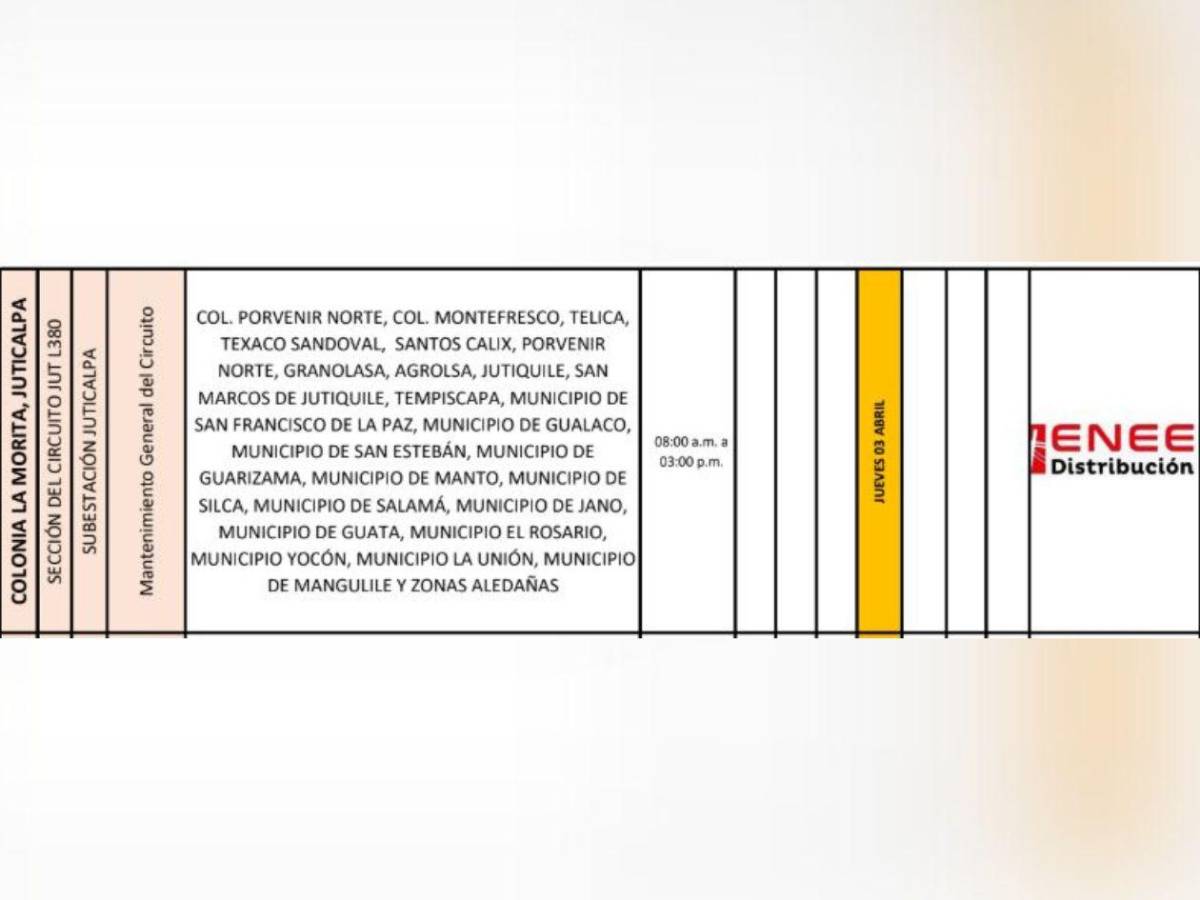 | COLONIA LA MORITA, JUTICALPA | SECCIÓN DEL CIRCUITO JUT L380 | SUBESTACIÓN JUTICALPA | Mantenimiento General del Circuito | COL. PORVENIR NORTE, COL. MONTEFRESCO, TELICA, TEXACO SANDOVAL, SANTOS CALIX, PORVENIR NORTE, GRANOLASA, AGROLSA, JUTIQUILE, SAN MARCOS DE JUTIQUILE, TEMPISCAPA, MUNICIPIO DE SAN FRANCISCO DE LA PAZ, MUNICIPIO DE GUALACO, MUNICIPIO DE SAN ESTEBÁN, MUNICIPIO DE GUARIZAMA, MUNICIPIO DE MANTO, MUNICIPIO DE SILCA, MUNICIPIO DE SALAMÁ, MUNICIPIO DE JANO, MUNICIPIO DE GUATA, MUNICIPIO EL ROSARIO, MUNICIPIO YOCÓN, MUNICIPIO LA UNIÓN, MUNICIPIO DE MANGULILE Y ZONAS ALEDAÑAS | 08:00 a.m. a 03:00 p.m. | | | | JUEVES 03 ABRIL | | | | ENEE Distribución |
|---|---|---|---|---|---|---|---|---|---|---|---|---|---|